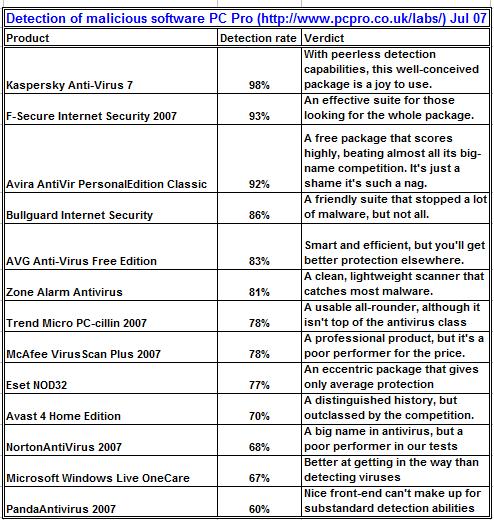 Detection of malicious software PC Pro (http://www.pcpro.co.uk/labs/) Jul 07

| Product | Detection rate | Verdict |
|---|---|---|
| Kaspersky Anti-Virus 7 | 98% | With peerless detection capabilities, this well-conceived package is a joy to use. |
| F-Secure Internet Security 2007 | 93% | An effective suite for those looking for the whole package. |
| Avira AntiVir PersonalEdition Classic | 92% | A free package that scores highly, beating almost all its big-name competition. It's just a shame it's such a nag. |
| Bullguard Internet Security | 86% | A friendly suite that stopped a lot of malware, but not all. |
| AVG Anti-Virus Free Edition | 83% | Smart and efficient, but you'll get better protection elsewhere. |
| Zone Alarm Antivirus | 81% | A clean, lightweight scanner that catches most malware. |
| Trend Micro PC-cillin 2007 | 78% | A usable all-rounder, although it isn't top of the antivirus class |
| McAfee VirusScan Plus 2007 | 78% | A professional product, but it's a poor performer for the price. |
| Eset NOD32 | 77% | An eccentric package that gives only average protection |
| Avast 4 Home Edition | 70% | A distinguished history, but outclassed by the competition. |
| NortonAntiVirus 2007 | 68% | A big name in antivirus, but a poor performer in our tests |
| Microsoft Windows Live OneCare | 67% | Better at getting in the way than detecting viruses |
| PandaAntivirus 2007 | 60% | Nice front-end can't make up for substandard detection abilities |